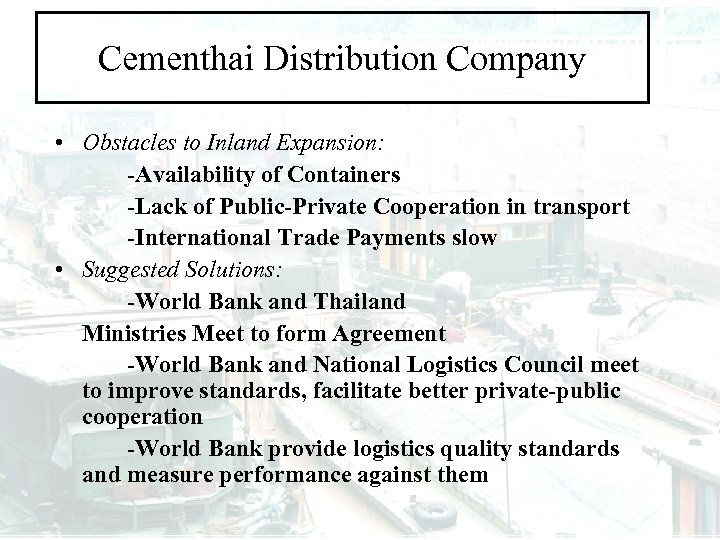 Cementhai Distribution Company

• Obstacles to Inland Expansion:

-Availability of Containers

-Lack of Public-Private Cooperation in transport

-International Trade Payments slow

• Suggested Solutions:

-World Bank and Thailand Ministries Meet to form Agreement

-World Bank and National Logistics Council meet to improve standards, facilitate better private-public cooperation

-World Bank provide logistics quality standards and measure performance against them